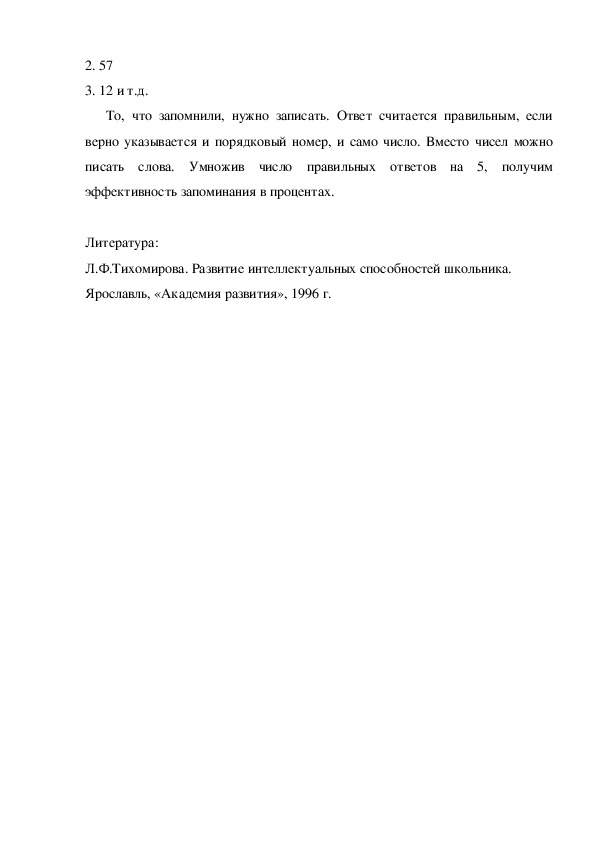 2. 57
3. 12 и т.д.

То, что запомнили, нужно записать. Ответ считается правильным, если верно указывается и порядковый номер, и само число. Вместо чисел можно писать слова. Умножив число правильных ответов на 5, получим эффективность запоминания в процентах.

Литература:
Л.Ф.Тихомирова. Развитие интеллектуальных способностей школьника. Ярославль, «Академия развития», 1996 г.